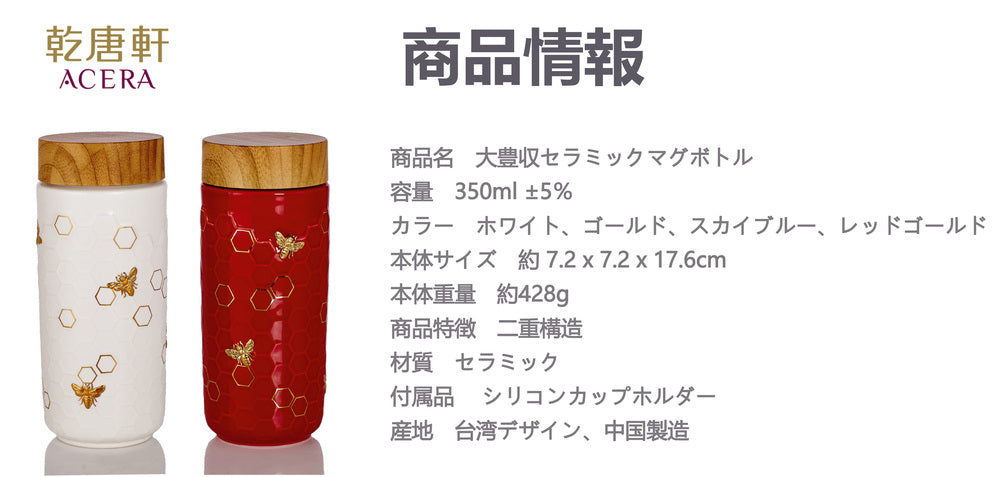 乾唐軒
ACERA

商品情報

商品名　大豊収セラミックマグボトル
容量　350ml ±5%
カラー　ホワイト、ゴールド、スカイブルー、レッドゴールド
本体サイズ　約 7.2 x 7.2 x 17.6cm
本体重量　約428g
商品特徴　二重構造
材質　セラミック
付属品　シリコンカップホルダー
産地　台湾デザイン、中国製造